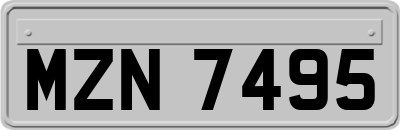 MZN 7495